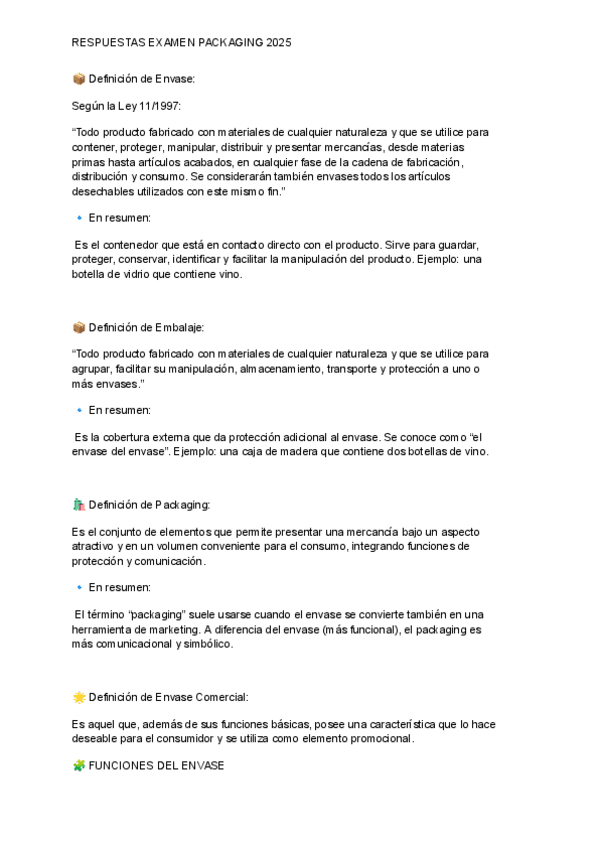 RESPUESTAS EXAMEN PACKAGING 2025

📦 Definición de Envase:

Según la Ley 11/1997:

"Todo producto fabricado con materiales de cualquier naturaleza y que se utilice para contener, proteger, manipular, distribuir y presentar mercancías, desde materias primas hasta artículos acabados, en cualquier fase de la cadena de fabricación, distribución y consumo. Se considerarán también envases todos los artículos desechables utilizados con este mismo fin."

🔹 En resumen:

Es el contenedor que está en contacto directo con el producto. Sirve para guardar, proteger, conservar, identificar y facilitar la manipulación del producto. Ejemplo: una botella de vidrio que contiene vino.

📦 Definición de Embalaje:

"Todo producto fabricado con materiales de cualquier naturaleza y que se utilice para agrupar, facilitar su manipulación, almacenamiento, transporte y protección a uno o más envases."

🔹 En resumen:

Es la cobertura externa que da protección adicional al envase. Se conoce como "el envase del envase". Ejemplo: una caja de madera que contiene dos botellas de vino.

🛍️ Definición de Packaging:

Es el conjunto de elementos que permite presentar una mercancía bajo un aspecto atractivo y en un volumen conveniente para el consumo, integrando funciones de protección y comunicación.

🔹 En resumen:

El término "packaging" suele usarse cuando el envase se convierte también en una herramienta de marketing. A diferencia del envase (más funcional), el packaging es más comunicacional y simbólico.

🌟 Definición de Envase Comercial:

Es aquel que, además de sus funciones básicas, posee una característica que lo hace deseable para el consumidor y se utiliza como elemento promocional.

🧩 FUNCIONES DEL ENVASE